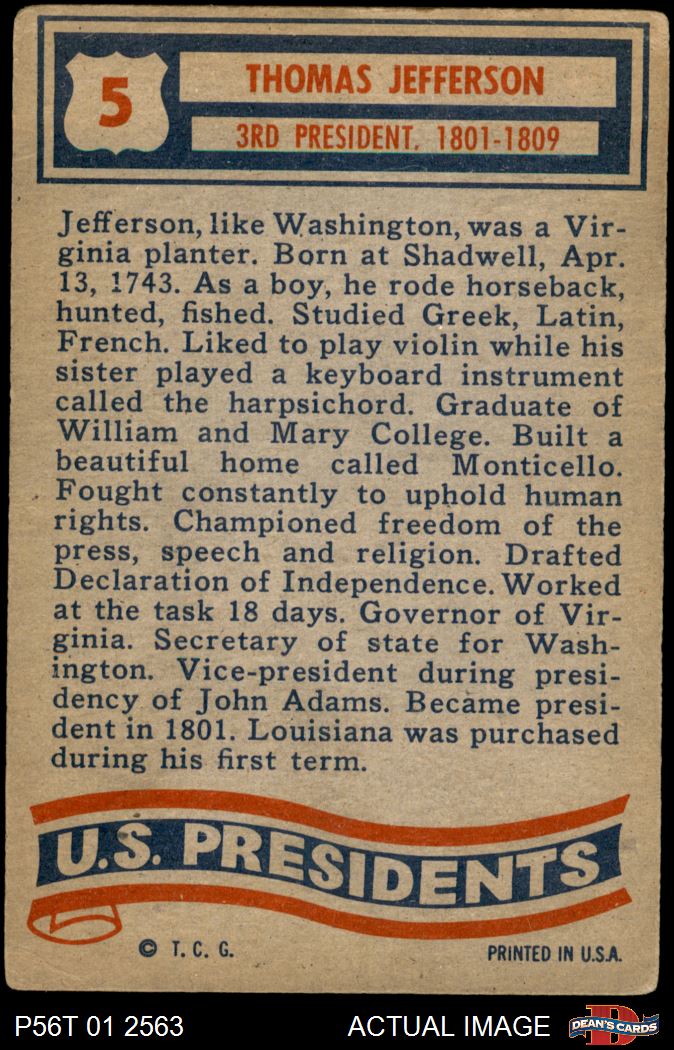 5

THOMAS JEFFERSON

3RD PRESIDENT, 1801-1809

Jefferson, like Washington, was a Virginia planter. Born at Shadwell, Apr. 13, 1743. As a boy, he rode horseback, hunted, fished. Studied Greek, Latin, French. Liked to play violin while his sister played a keyboard instrument called the harpsichord. Graduate of William and Mary College. Built a beautiful home called Monticello. Fought constantly to uphold human rights. Championed freedom of the press, speech and religion. Drafted Declaration of Independence. Worked at the task 18 days. Governor of Virginia. Secretary of state for Washington. Vice-president during presidency of John Adams. Became president in 1801. Louisiana was purchased during his first term.

U.S. PRESIDENTS

© T. C. G.

PRINTED IN U.S.A.

P56T 01 2563

ACTUAL IMAGE

DEAN'S CARDS